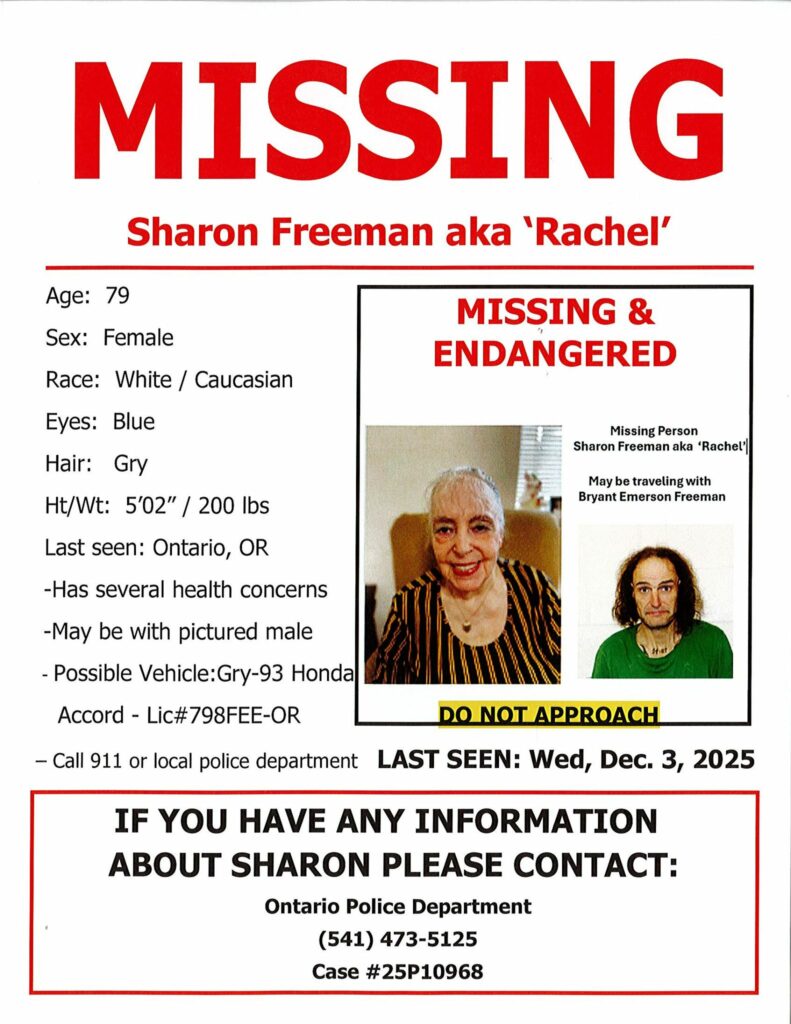 MISSING

Sharon Freeman aka 'Rachel'

Age: 79

Sex: Female

Race: White / Caucasian

Eyes: Blue

Hair: Gry

Ht/Wt: 5'02" / 200 lbs

Last seen: Ontario, OR

-Has several health concerns

-May be with pictured male

- Possible Vehicle:Gry-93 Honda Accord - Lic#798FEE-OR

– Call 911 or local police department

MISSING & ENDANGERED

Missing Person
Sharon Freeman aka 'Rachel'

May be traveling with
Bryant Emerson Freeman

DO NOT APPROACH

LAST SEEN: Wed, Dec. 3, 2025

IF YOU HAVE ANY INFORMATION ABOUT SHARON PLEASE CONTACT:

Ontario Police Department

(541) 473-5125

Case #25P10968